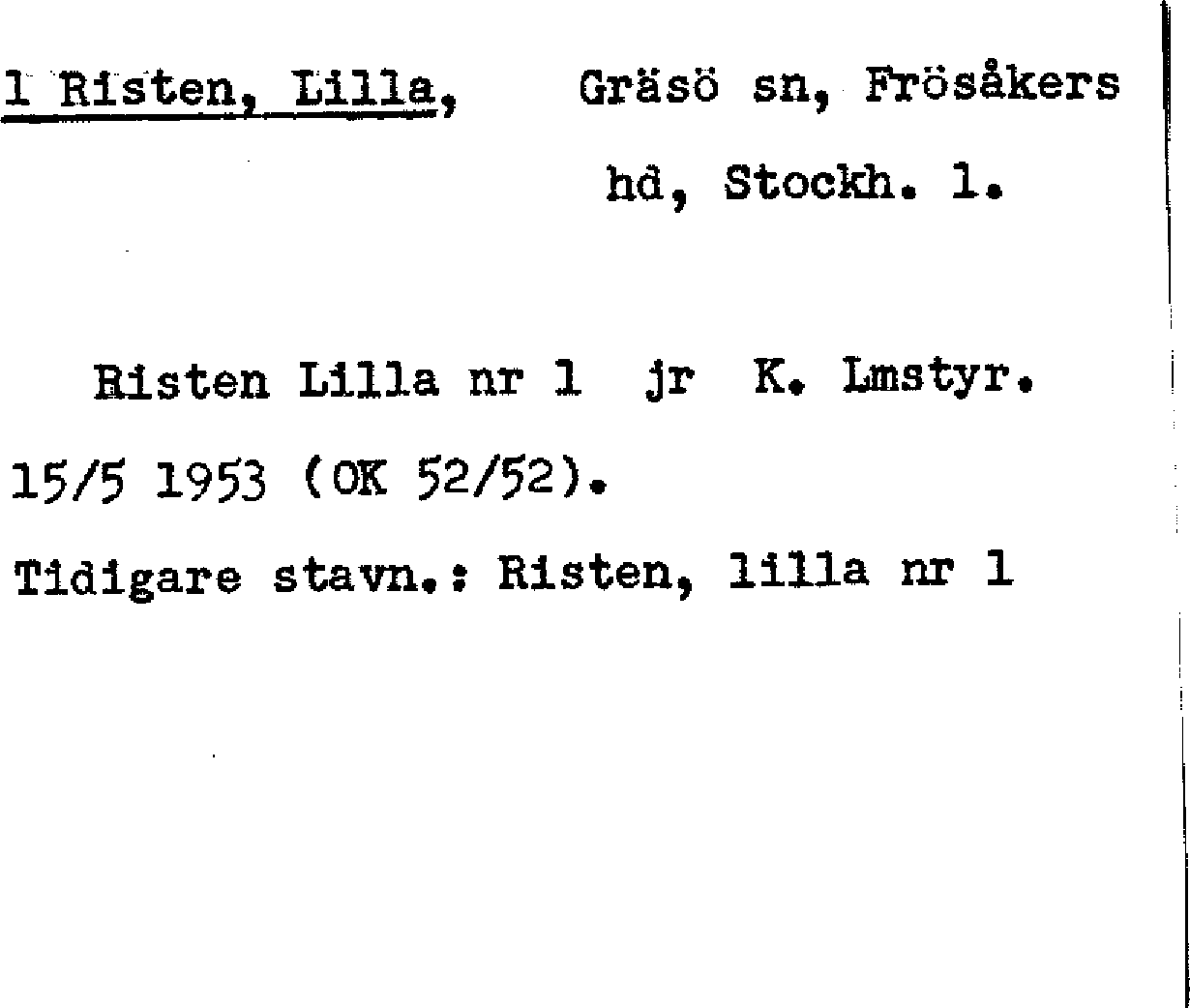 1 Risten, Lilla, Gräsö sn, Frösåkers hd, Stockh. l.

Risten Lilla nr 1 jr K. Lmstyr. 15/5 1953 (OK 52/52).

Tidigare stavn.: Risten, lilla nr 1